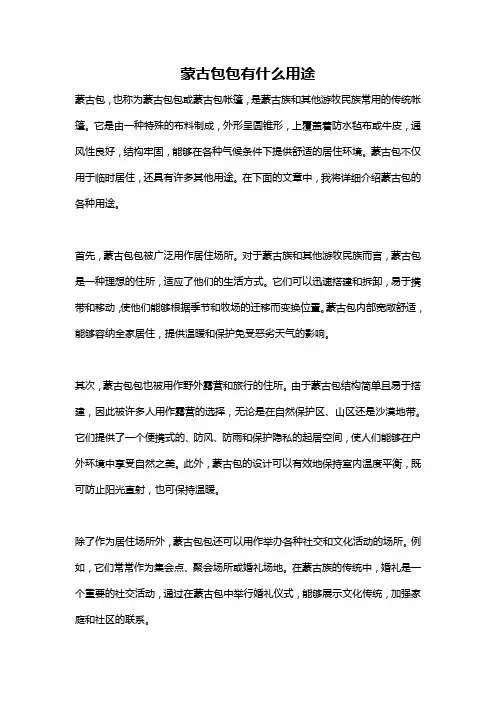 蒙古包包有什么用途

蒙古包，也称为蒙古包包或蒙古包帐篷，是蒙古族和其他游牧民族常用的传统帐篷。它是由一种特殊的布料制成，外形呈圆锥形，上覆盖着防水毡布或牛皮，通风性良好，结构牢固，能够在各种气候条件下提供舒适的居住环境。蒙古包不仅用于临时居住，还具有许多其他用途。在下面的文章中，我将详细介绍蒙古包的各种用途。

首先，蒙古包包被广泛用作居住场所。对于蒙古族和其他游牧民族而言，蒙古包是一种理想的住所，适应了他们的生活方式。它们可以迅速搭建和拆卸，易于携带和移动，使他们能够根据季节和牧场的迁移而变换位置。蒙古包内部宽敞舒适，能够容纳全家居住，提供温暖和保护免受恶劣天气的影响。

其次，蒙古包包也被用作野外露营和旅行的住所。由于蒙古包结构简单且易于搭建，因此被许多人用作露营的选择，无论是在自然保护区、山区还是沙漠地带。它们提供了一个便携式的、防风、防雨和保护隐私的起居空间，使人们能够在户外环境中享受自然之美。此外，蒙古包的设计可以有效地保持室内温度平衡，既可防止阳光直射，也可保持温暖。

除了作为居住场所外，蒙古包包还可以用作举办各种社交和文化活动的场所。例如，它们常常作为集会点、聚会场所或婚礼场地。在蒙古族的传统中，婚礼是一个重要的社交活动，通过在蒙古包中举行婚礼仪式，能够展示文化传统，加强家庭和社区的联系。